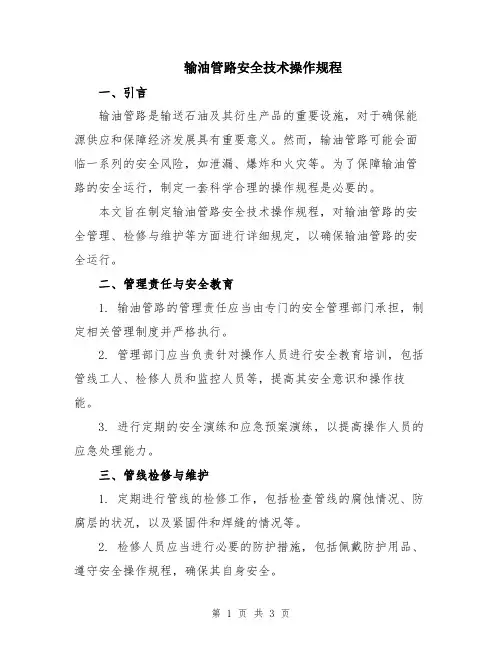 输油管路安全技术操作规程

一、引言

输油管路是输送石油及其衍生产品的重要设施，对于确保能源供应和保障经济发展具有重要意义。然而，输油管路可能会面临一系列的安全风险，如泄漏、爆炸和火灾等。为了保障输油管路的安全运行，制定一套科学合理的操作规程是必要的。

本文旨在制定输油管路安全技术操作规程，对输油管路的安全管理、检修与维护等方面进行详细规定，以确保输油管路的安全运行。

二、管理责任与安全教育

1. 输油管路的管理责任应当由专门的安全管理部门承担，制定相关管理制度并严格执行。

2. 管理部门应当负责针对操作人员进行安全教育培训，包括管线工人、检修人员和监控人员等，提高其安全意识和操作技能。

3. 进行定期的安全演练和应急预案演练，以提高操作人员的应急处理能力。

三、管线检修与维护

1. 定期进行管线的检修工作，包括检查管线的腐蚀情况、防腐层的状况，以及紧固件和焊缝的情况等。

2. 检修人员应当进行必要的防护措施，包括佩戴防护用品、遵守安全操作规程，确保其自身安全。

第 1 页 共 3 页